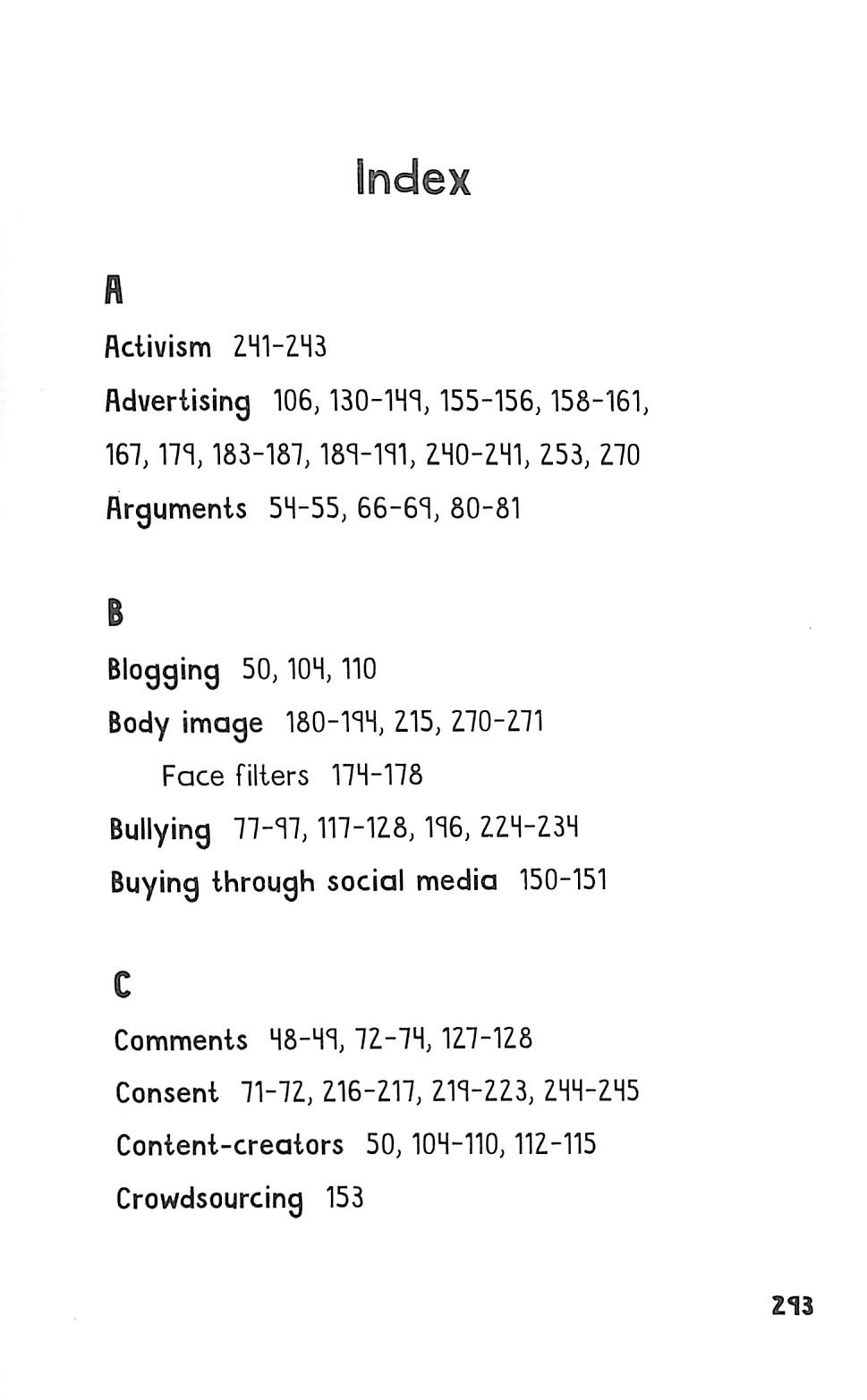 Index

A

Activism 241-243

Advertising 106, 130-149, 155-156, 158-161, 167, 179, 183-187, 189-191, 240-241, 253, 270

Arguments 54-55, 66-69, 80-81

B

Blogging 50, 104, 110

Body image 180-194, 215, 270-271

Face filters 174-178

Bullying 77-97, 117-128, 196, 224-234

Buying through social media 150-151

C

Comments 48-49, 72-74, 127-128

Consent 71-72, 216-217, 219-223, 244-245

Content-creators 50, 104-110, 112-115

Crowdsourcing 153

293